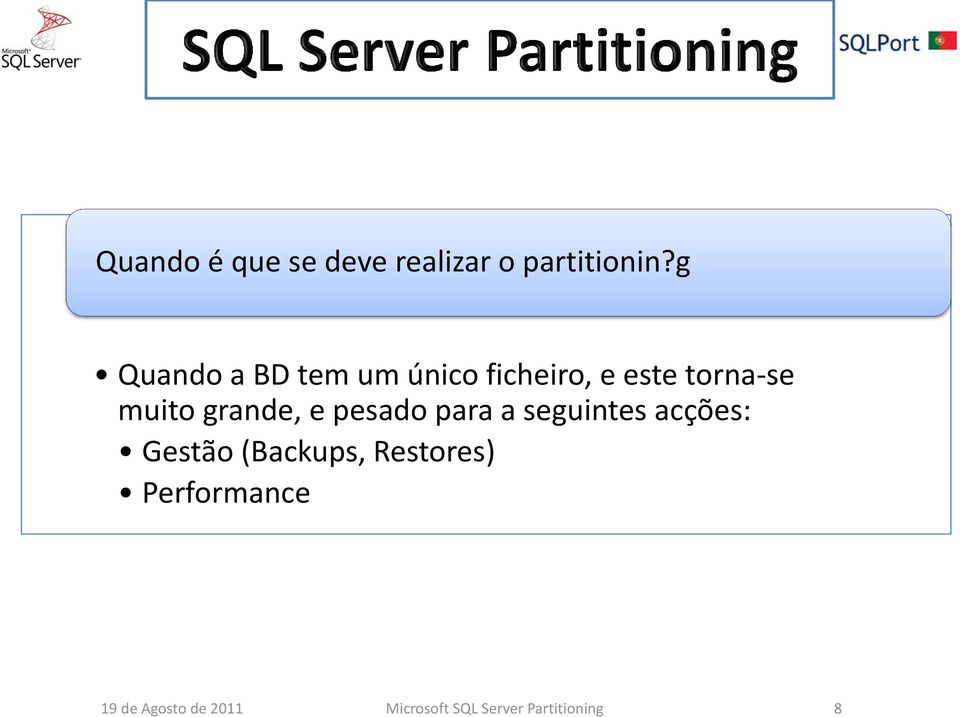 Microsoft SQL Server

SQL Server Partitioning

SQLPort

Quando é que se deve realizar o partitionin?g

• Quando a BD tem um único ficheiro, e este torna-se muito grande, e pesado para a seguintes acções:
• Gestão (Backups, Restores)
• Performance

19 de Agosto de 2011 Microsoft SQL Server Partitioning 8